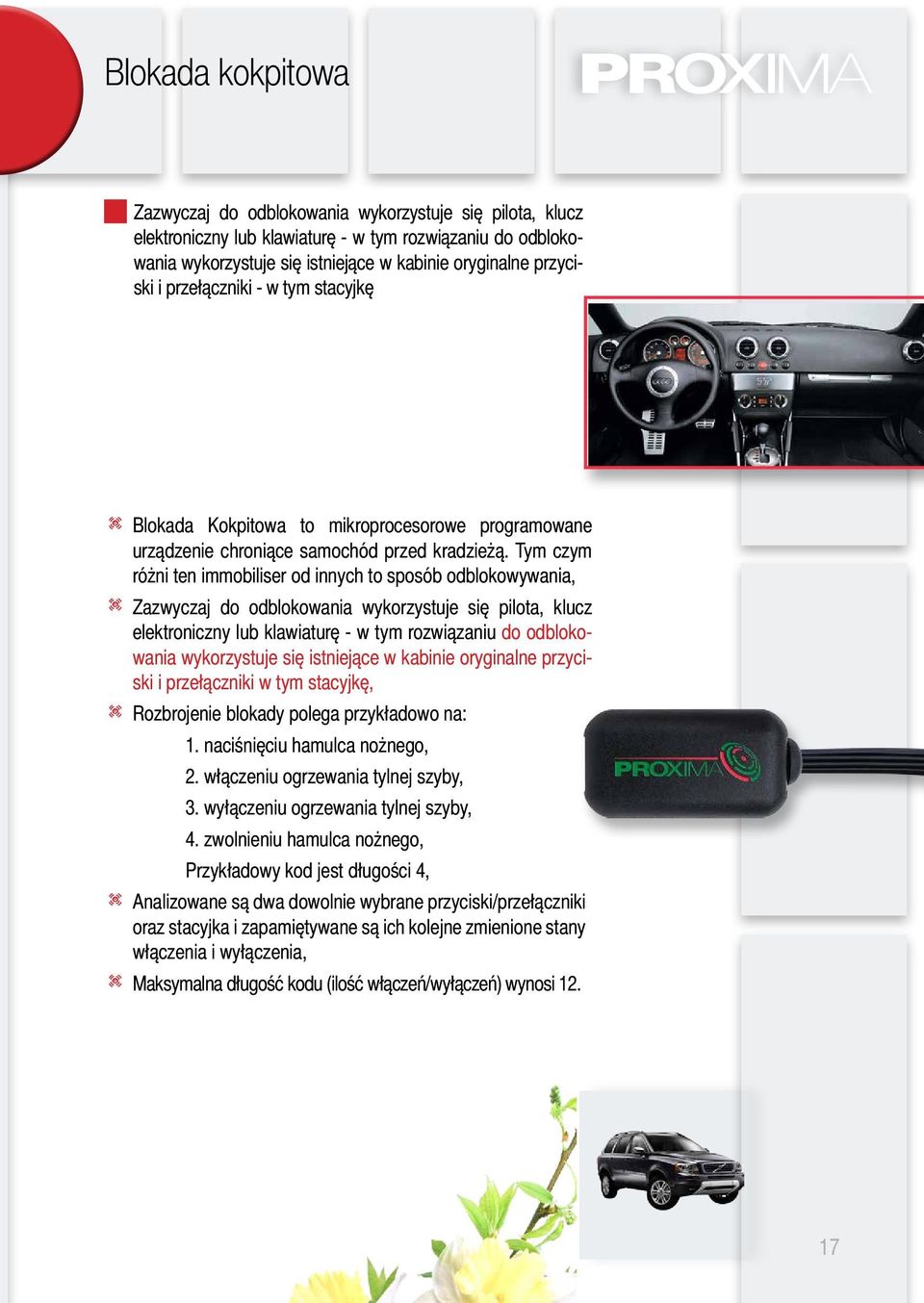 Blokada kokpitowa

PROXIMA

Zazwyczaj do odblokowania wykorzystuje się pilota, klucz elektroniczny lub klawiaturę - w tym rozwiązaniu do odblokowania wykorzystuje się istniejące w kabinie oryginalne przyciski i przełączniki - w tym stacyjkę

Blokada Kokpitowa to mikroprocesorowe programowane urządzenie chroniące samochód przed kradzieżą. Tym czym różni ten immobiliser od innych to sposób odblokowywania,

Zazwyczaj do odblokowania wykorzystuje się pilota, klucz elektroniczny lub klawiaturę - w tym rozwiązaniu do odblokowania wykorzystuje się istniejące w kabinie oryginalne przyciski i przełączniki w tym stacyjkę,

Rozbrojenie blokady polega przykładowo na:

1. naciśnięciu hamulca nożnego,

2. włączeniu ogrzewania tylnej szyby,

3. wyłączeniu ogrzewania tylnej szyby,

4. zwolnieniu hamulca nożnego,

Przykładowy kod jest długości 4,

Analizowane są dwa dowolnie wybrane przyciski/przełączniki oraz stacyjka i zapamiętywane są ich kolejne zmienione stany włączenia i wyłączenia,

Maksymalna długość kodu (ilość włączeń/wyłączeń) wynosi 12.

PROXIMA

17